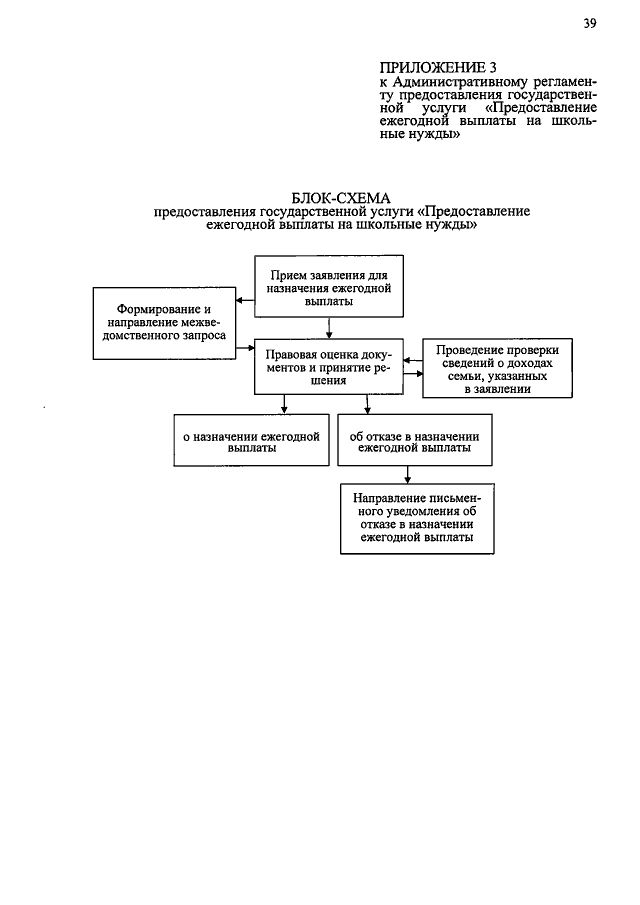 39

ПРИЛОЖЕНИЕ 3
к Административному регламенту предоставления государственной услуги «Предоставление ежегодной выплаты на школьные нужды»

БЛОК-СХЕМА
предоставления государственной услуги «Предоставление ежегодной выплаты на школьные нужды»

Прием заявления для назначения ежегодной выплаты

Формирование и направление межведомственного запроса

Правовая оценка документов и принятие решения

Проведение проверки сведений о доходах семьи, указанных в заявлении

о назначении ежегодной выплаты

об отказе в назначении ежегодной выплаты

Направление письменного уведомления об отказе в назначении ежегодной выплаты